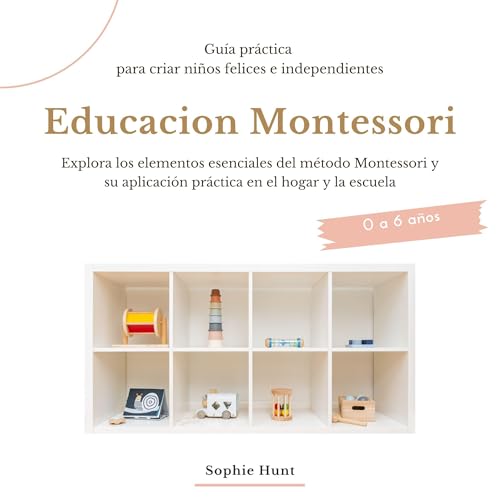 Guía práctica
para criar niños felices e independientes

Educacion Montessori

Explora los elementos esenciales del método Montessori y su aplicación práctica en el hogar y la escuela

0 a 6 años

Sophie Hunt